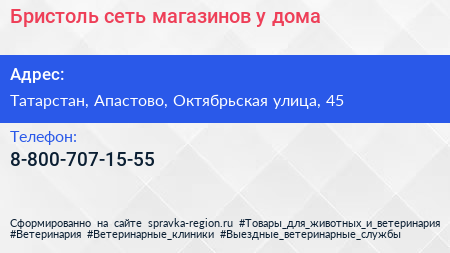 Бристоль сеть магазинов у дома

Адрес:

Татарстан, Апастово, Октябрьская улица, 45

Телефон:

8-800-707-15-55

Сформированно на сайте spravka-region.ru #Товары_для_животных_и_ветеринария #Ветеринария #Ветеринарные_клиники #Выездные_ветеринарные_службы